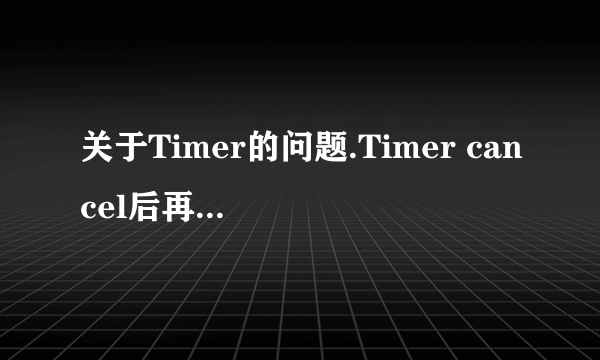 关于Timer的问题.Timer cancel后再...